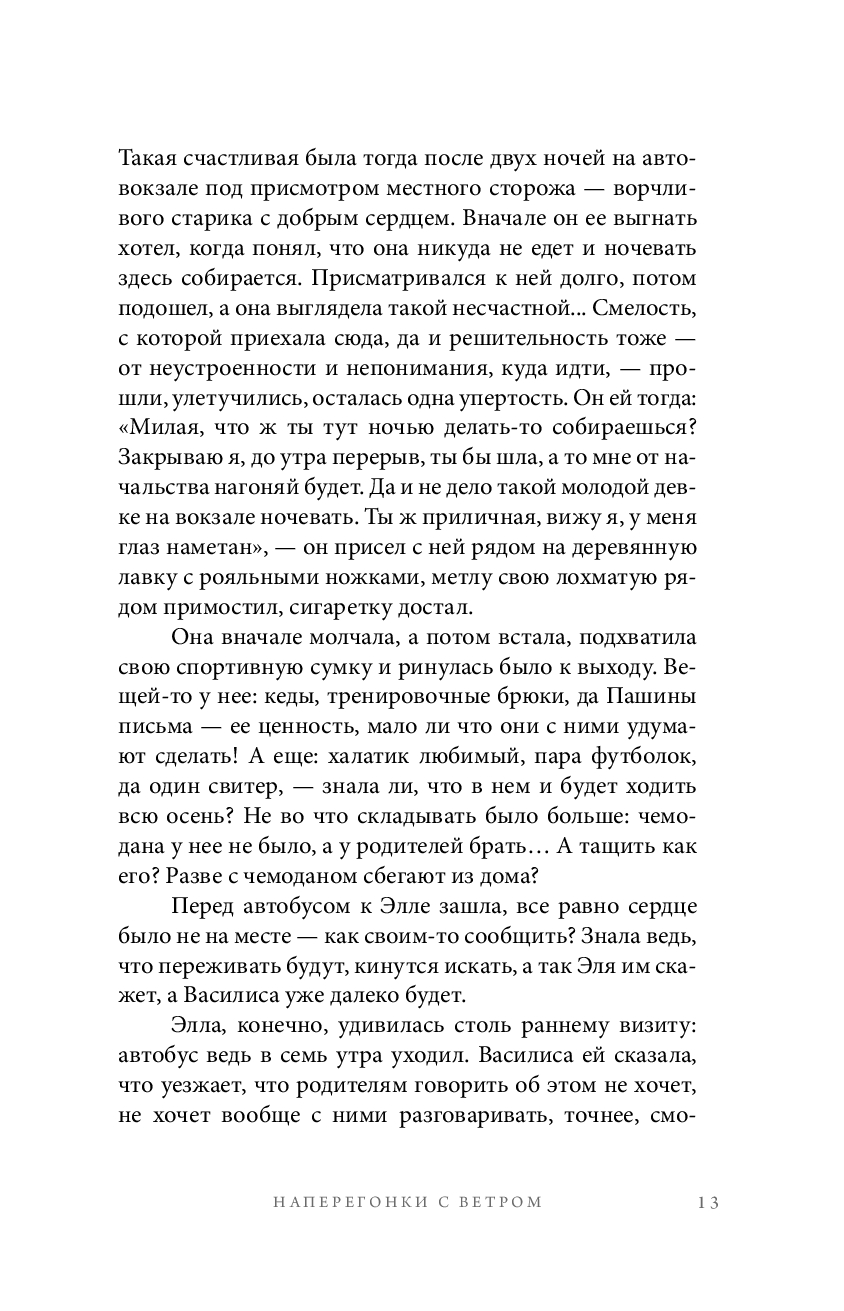 Такая счастливая была тогда после двух ночей на автовокзале под присмотром местного сторожа — ворчливого старика с добрым сердцем. Вначале он ее выгнать хотел, когда понял, что она никуда не едет и ночевать здесь собирается. Присматривался к ней долго, потом подошел, а она выглядела такой несчастной... Смелость, с которой приехала сюда, да и решительность тоже — от неустроенности и непонимания, куда идти, — прошли, улетучились, осталась одна упертость. Он ей тогда: «Милая, что ж ты тут ночью делать-то собираешься? Закрываю я, до утра перерыв, ты бы шла, а то мне от начальства нагоняй будет. Да и не дело такой молодой девке на вокзале ночевать. Ты ж приличная, вижу я, у меня глаз наметан», — он присел с ней рядом на деревянную лавку с рояльными ножками, метлу свою лохматую рядом примостил, сигаретку достал.

Она вначале молчала, а потом встала, подхватила свою спортивную сумку и ринулась было к выходу. Вещей-то у нее: кеды, тренировочные брюки, да Пашины письма — ее ценность, мало ли что они с ними удумают сделать! А еще: халатик любимый, пара футболок, да один свитер, — знала ли, что в нем и будет ходить всю осень? Не во что складывать было больше: чемодана у нее не было, а у родителей брать… А тащить как его? Разве с чемоданом сбегают из дома?

Перед автобусом к Элле зашла, все равно сердце было не на месте — как своим-то сообщить? Знала ведь, что переживать будут, кинутся искать, а так Эля им скажет, а Василиса уже далеко будет.

Элла, конечно, удивилась столь раннему визиту: автобус ведь в семь утра уходил. Василиса ей сказала, что уезжает, что родителям говорить об этом не хочет, не хочет вообще с ними разговаривать, точнее, смо-

НАПЕРЕГОНКИ С ВЕТРОМ 13